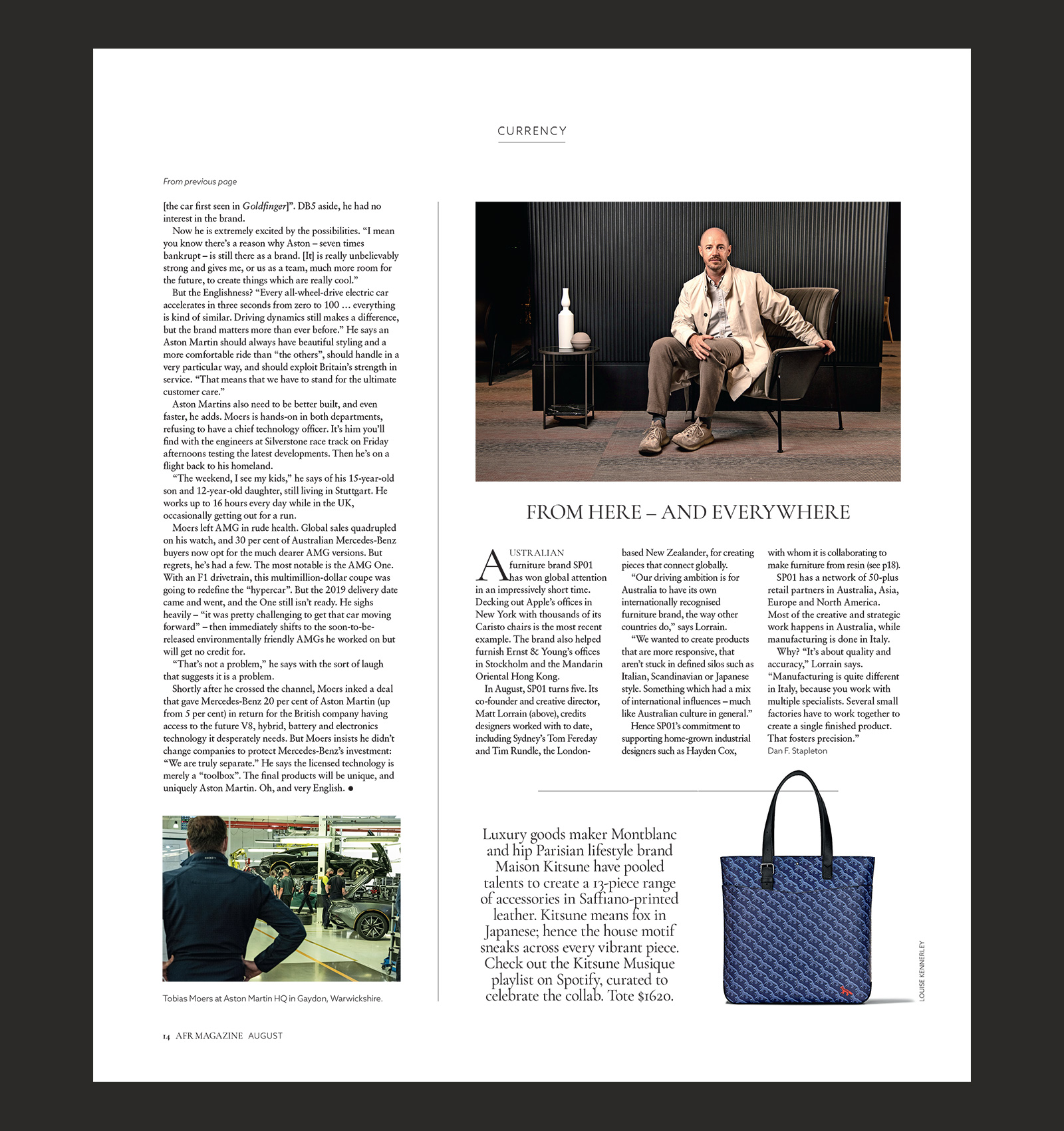 CURRENCY

From previous page

[the car first seen in Goldfinger]". DB5 aside, he had no interest in the brand.

Now he is extremely excited by the possibilities. "I mean you know there's a reason why Aston – seven times bankrupt – is still there as a brand. [It] is really unbelievably strong and gives me, or us as a team, much more room for the future, to create things which are really cool."

But the Englishness? "Every all-wheel-drive electric car accelerates in three seconds from zero to 100 … everything is kind of similar. Driving dynamics still makes a difference, but the brand matters more than ever before." He says an Aston Martin should always have beautiful styling and a more comfortable ride than "the others", should handle in a very particular way, and should exploit Britain's strength in service. "That means that we have to stand for the ultimate customer care."

Aston Martins also need to be better built, and even faster, he adds. Moers is hands-on in both departments, refusing to have a chief technology officer. It's him you'll find with the engineers at Silverstone race track on Friday afternoons testing the latest developments. Then he's on a flight back to his homeland.

"The weekend, I see my kids," he says of his 15-year-old son and 12-year-old daughter, still living in Stuttgart. He works up to 16 hours every day while in the UK, occasionally getting out for a run.

Moers left AMG in rude health. Global sales quadrupled on his watch, and 30 per cent of Australian Mercedes-Benz buyers now opt for the much dearer AMG versions. But regrets, he's had a few. The most notable is the AMG One. With an F1 drivetrain, this multimillion-dollar coupe was going to redefine the "hypercar". But the 2019 delivery date came and went, and the One still isn't ready. He sighs heavily – "it was pretty challenging to get that car moving forward" – then immediately shifts to the soon-to-be-released environmentally friendly AMGs he worked on but will get no credit for.

"That's not a problem," he says with the sort of laugh that suggests it is a problem.

Shortly after he crossed the channel, Moers inked a deal that gave Mercedes-Benz 20 per cent of Aston Martin (up from 5 per cent) in return for the British company having access to the future V8, hybrid, battery and electronics technology it desperately needs. But Moers insists he didn't change companies to protect Mercedes-Benz's investment: "We are truly separate." He says the licensed technology is merely a "toolbox". The final products will be unique, and uniquely Aston Martin. Oh, and very English. ●

Tobias Moers at Aston Martin HQ in Gaydon, Warwickshire.

FROM HERE – AND EVERYWHERE

AUSTRALIAN furniture brand SP01 has won global attention in an impressively short time. Decking out Apple's offices in New York with thousands of its Caristo chairs is the most recent example. The brand also helped furnish Ernst & Young's offices in Stockholm and the Mandarin Oriental Hong Kong.

In August, SP01 turns five. Its co-founder and creative director, Matt Lorrain (above), credits designers worked with to date, including Sydney's Tom Fereday and Tim Rundle, the London-based New Zealander, for creating pieces that connect globally.

"Our driving ambition is for Australia to have its own internationally recognised furniture brand, the way other countries do," says Lorrain.

"We wanted to create products that are more responsive, that aren't stuck in defined silos such as Italian, Scandinavian or Japanese style. Something which had a mix of international influences – much like Australian culture in general."

Hence SP01's commitment to supporting home-grown industrial designers such as Hayden Cox, with whom it is collaborating to make furniture from resin (see p18).

SP01 has a network of 50-plus retail partners in Australia, Asia, Europe and North America. Most of the creative and strategic work happens in Australia, while manufacturing is done in Italy.

Why? "It's about quality and accuracy," Lorrain says. "Manufacturing is quite different in Italy, because you work with multiple specialists. Several small factories have to work together to create a single finished product. That fosters precision."
Dan F. Stapleton

Luxury goods maker Montblanc and hip Parisian lifestyle brand Maison Kitsune have pooled talents to create a 13-piece range of accessories in Saffiano-printed leather. Kitsune means fox in Japanese; hence the house motif sneaks across every vibrant piece. Check out the Kitsune Musique playlist on Spotify, curated to celebrate the collab. Tote $1620.

LOUISE KENNERLEY

14 AFR MAGAZINE AUGUST